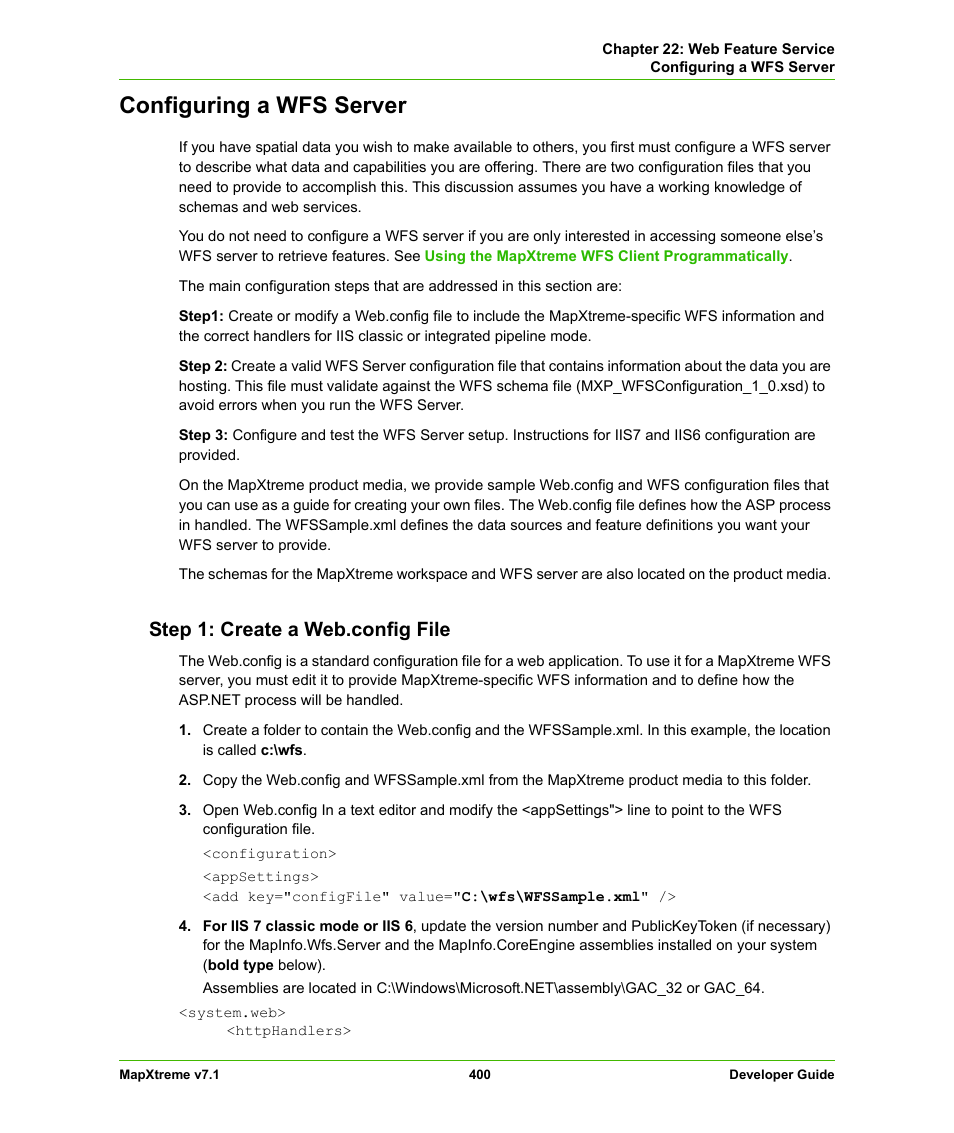 Chapter 22: Web Feature Service
Configuring a WFS Server

Configuring a WFS Server

If you have spatial data you wish to make available to others, you first must configure a WFS server to describe what data and capabilities you are offering. There are two configuration files that you need to provide to accomplish this. This discussion assumes you have a working knowledge of schemas and web services.

You do not need to configure a WFS server if you are only interested in accessing someone else's WFS server to retrieve features. See Using the MapXtreme WFS Client Programmatically.

The main configuration steps that are addressed in this section are:

Step1: Create or modify a Web.config file to include the MapXtreme-specific WFS information and the correct handlers for IIS classic or integrated pipeline mode.

Step 2: Create a valid WFS Server configuration file that contains information about the data you are hosting. This file must validate against the WFS schema file (MXP_WFSConfiguration_1_0.xsd) to avoid errors when you run the WFS Server.

Step 3: Configure and test the WFS Server setup. Instructions for IIS7 and IIS6 configuration are provided.

On the MapXtreme product media, we provide sample Web.config and WFS configuration files that you can use as a guide for creating your own files. The Web.config file defines how the ASP process in handled. The WFSSample.xml defines the data sources and feature definitions you want your WFS server to provide.

The schemas for the MapXtreme workspace and WFS server are also located on the product media.

Step 1: Create a Web.config File

The Web.config is a standard configuration file for a web application. To use it for a MapXtreme WFS server, you must edit it to provide MapXtreme-specific WFS information and to define how the ASP.NET process will be handled.

1. Create a folder to contain the Web.config and the WFSSample.xml. In this example, the location is called c:\wfs.

2. Copy the Web.config and WFSSample.xml from the MapXtreme product media to this folder.

3. Open Web.config In a text editor and modify the <appSettings"> line to point to the WFS configuration file.

<configuration>
<appSettings>
<add key="configFile" value="C:\wfs\WFSSample.xml" />

4. For IIS 7 classic mode or IIS 6, update the version number and PublicKeyToken (if necessary) for the MapInfo.Wfs.Server and the MapInfo.CoreEngine assemblies installed on your system (bold type below).

Assemblies are located in C:\Windows\Microsoft.NET\assembly\GAC_32 or GAC_64.

<system.web>
<httpHandlers>

MapXtreme v7.1 400 Developer Guide